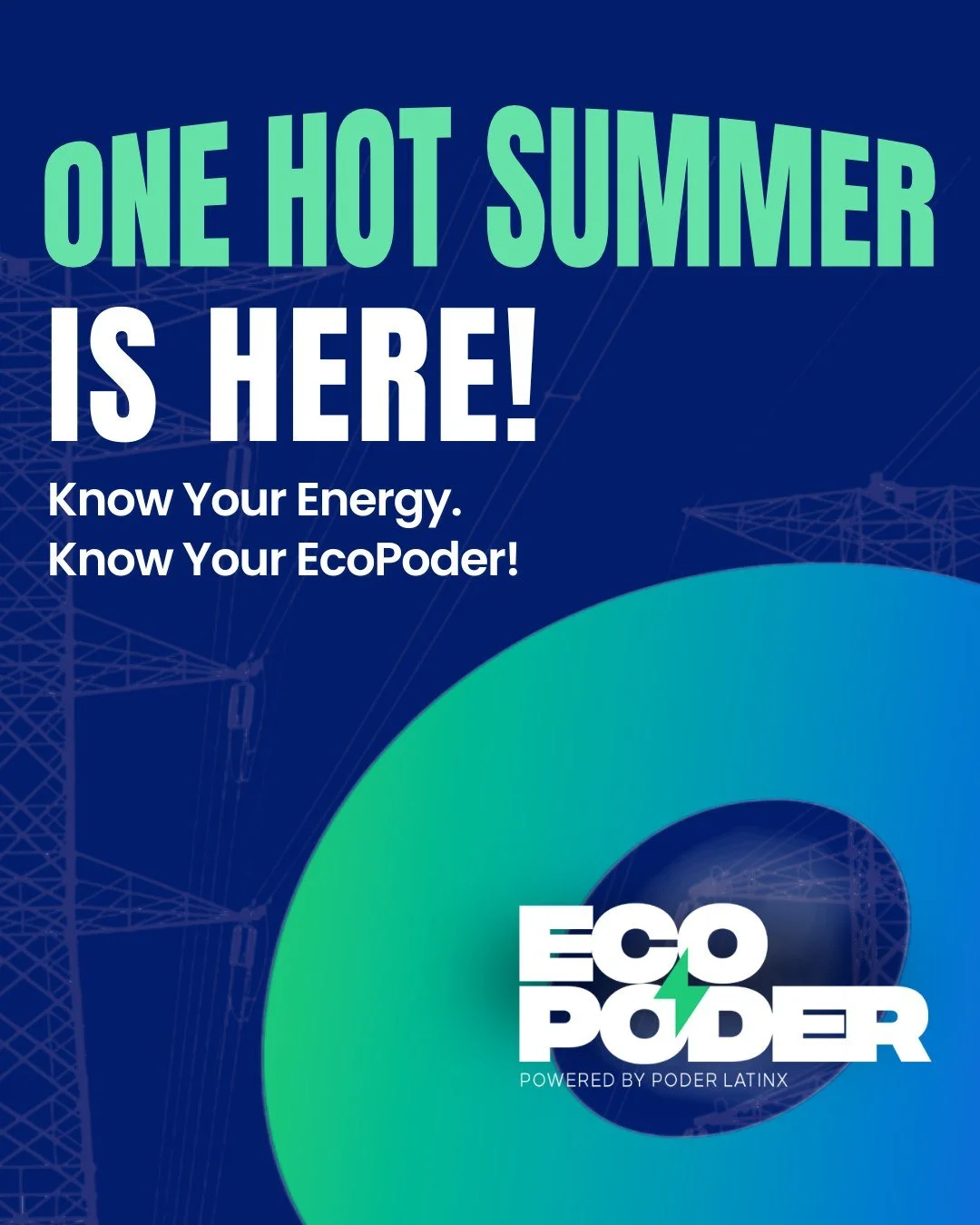 ONE HOT SUMMER
IS HERE!

Know Your Energy.
Know Your EcoPoder!

ECO
PODER
POWERED BY PODER LATINX